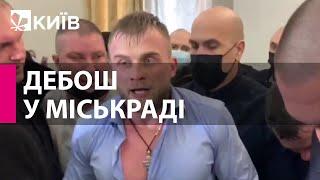 КИЇВ

ДЕБОШ
У МІСЬКРАДІ